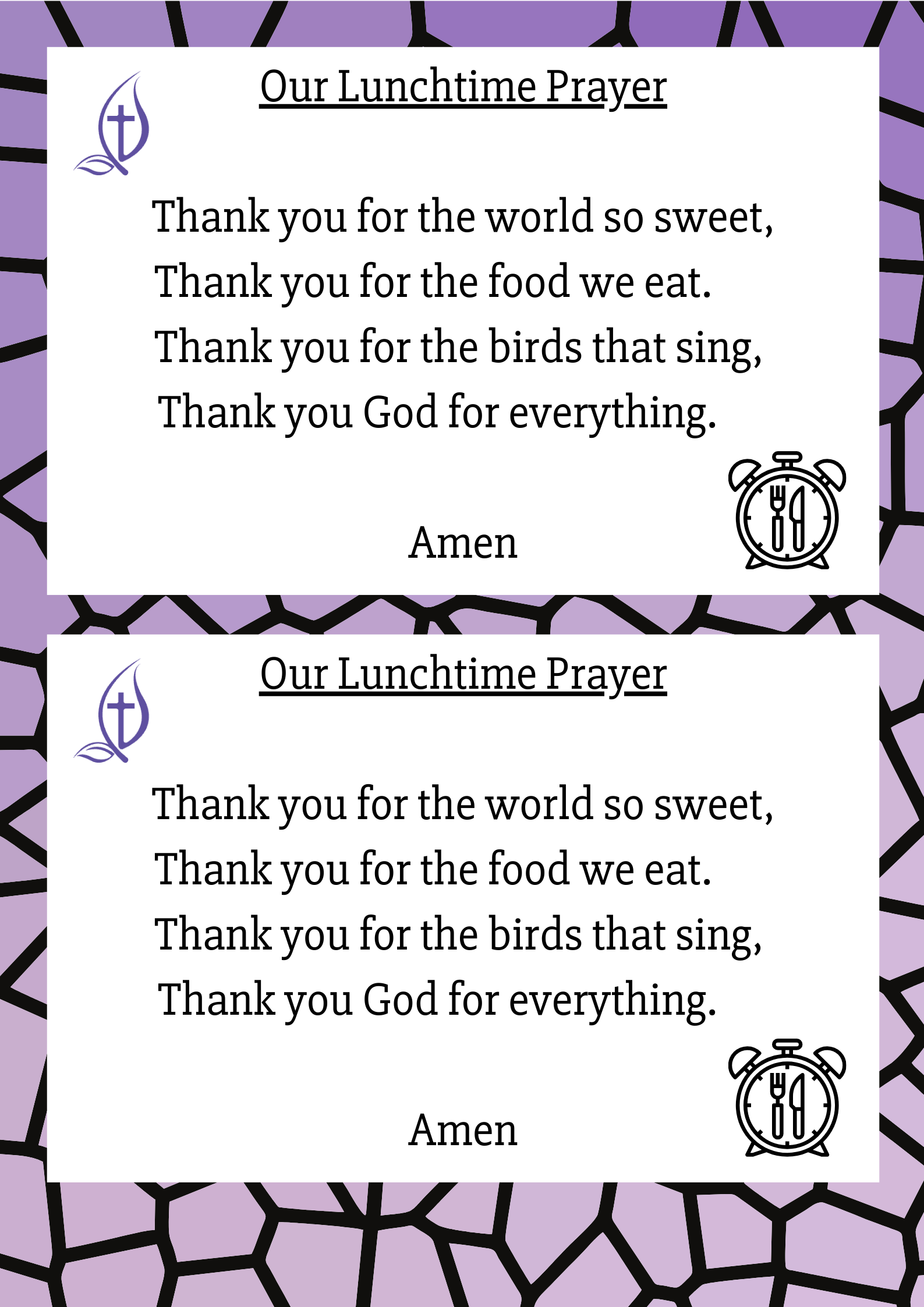 Our Lunchtime Prayer

Thank you for the world so sweet,
Thank you for the food we eat.
Thank you for the birds that sing,
Thank you God for everything.

Amen

Our Lunchtime Prayer

Thank you for the world so sweet,
Thank you for the food we eat.
Thank you for the birds that sing,
Thank you God for everything.

Amen